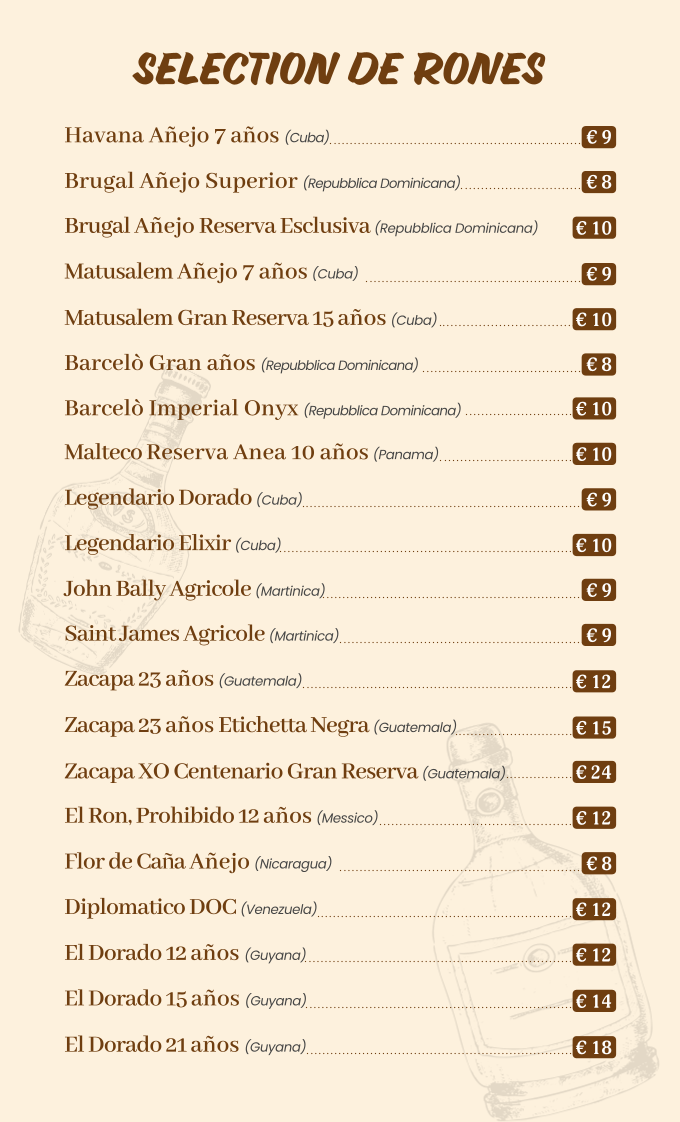 SELECTION DE RONES

Havana Añejo 7 años (Cuba) € 9

Brugal Añejo Superior (Repubblica Dominicana) € 8

Brugal Añejo Reserva Esclusiva (Repubblica Dominicana) € 10

Matusalem Añejo 7 años (Cuba) € 9

Matusalem Gran Reserva 15 años (Cuba) € 10

Barcelò Gran años (Repubblica Dominicana) € 8

Barcelò Imperial Onyx (Repubblica Dominicana) € 10

Malteco Reserva Anea 10 años (Panama) € 10

Legendario Dorado (Cuba) € 9

Legendario Elixir (Cuba) € 10

John Bally Agricole (Martinica) € 9

Saint James Agricole (Martinica) € 9

Zacapa 23 años (Guatemala) € 12

Zacapa 23 años Etichetta Negra (Guatemala) € 15

Zacapa XO Centenario Gran Reserva (Guatemala) € 24

El Ron, Prohibido 12 años (Messico) € 12

Flor de Caña Añejo (Nicaragua) € 8

Diplomatico DOC (Venezuela) € 12

El Dorado 12 años (Guyana) € 12

El Dorado 15 años (Guyana) € 14

El Dorado 21 años (Guyana) € 18